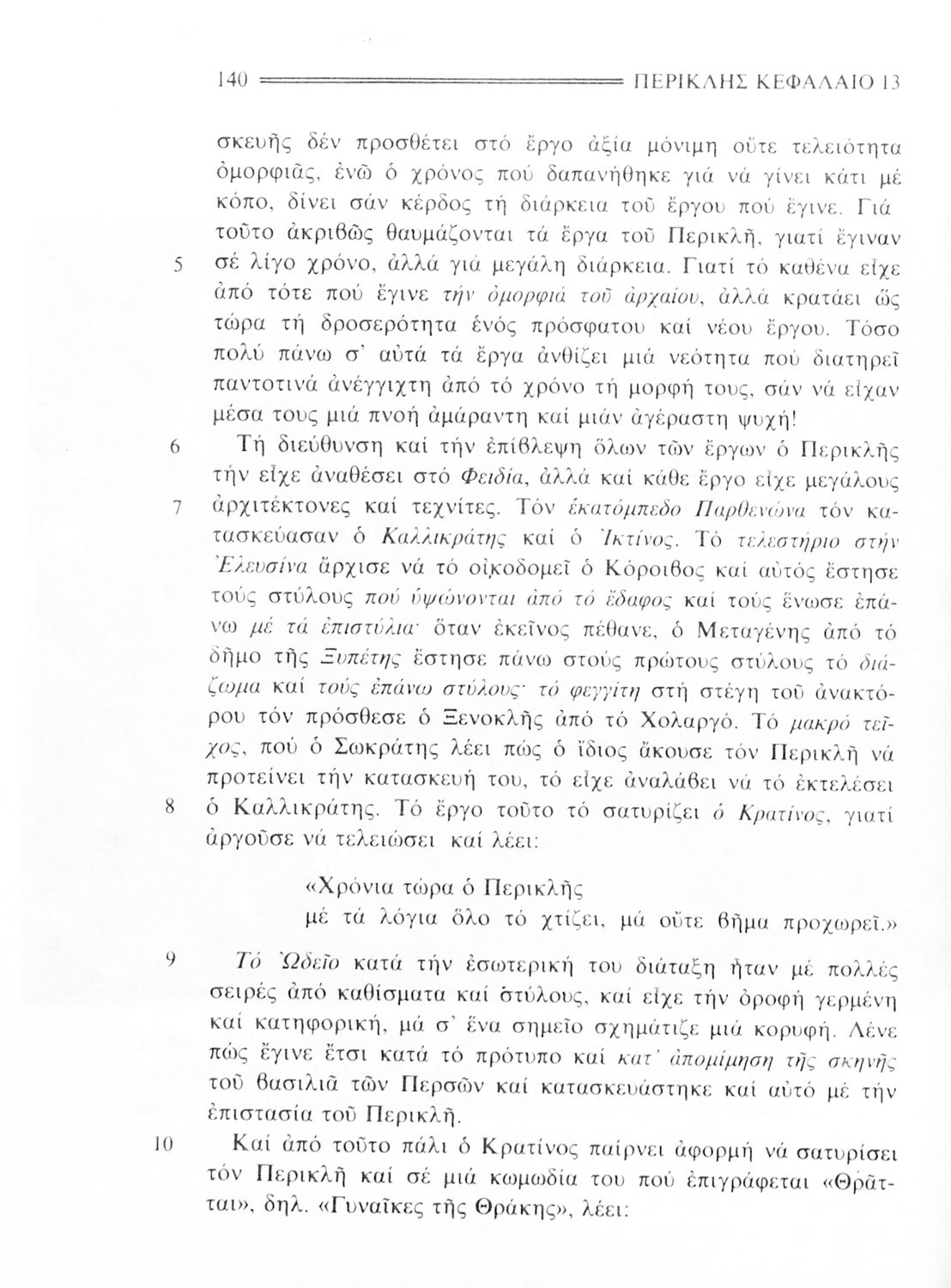 140 ΠΕΡΙΚΛΗΣ ΚΕΦΑΛΑΙΟ 13

σκευῆς δέν προσθέτει στό ἔργο ἀξία μόνιμη οὔτε τελειότητα ὀμορφιᾶς, ἐνῶ ὁ χρόνος πού δαπανήθηκε γιά νά γίνει κάτι μέ κόπο, δίνει σάν κέρδος τή διάρκεια τοῦ ἔργου πού ἔγινε. Γιά τοῦτο ἀκριβῶς θαυμάζονται τά ἔργα τοῦ Περικλῆ, γιατί ἔγιναν 5 σέ λίγο χρόνο, ἀλλά γιά μεγάλη διάρκεια. Γιατί τό καθένα εἶχε ἀπό τότε πού ἔγινε τήν ὀμορφιά τοῦ ἀρχαίου, ἀλλά κρατάει ὥς τώρα τή δροσερότητα ἑνός πρόσφατου καί νέου ἔργου. Τόσο πολύ πάνω σ' αὐτά τά ἔργα ἀνθίζει μιά νεότητα πού διατηρεῖ παντοτινά ἀνέγγιχτη ἀπό τό χρόνο τή μορφή τους, σάν νά εἶχαν μέσα τους μιά πνοή ἀμάραντη καί μιάν ἀγέραστη ψυχή!

6 Τή διεύθυνση καί τήν ἐπίβλεψη ὅλων τῶν ἔργων ὁ Περικλῆς τήν εἶχε ἀναθέσει στό Φειδία, ἀλλά καί κάθε ἔργο εἶχε μεγάλους 7 ἀρχιτέκτονες καί τεχνίτες. Τόν ἑκατόμπεδο Παρθενώνα τόν κατασκεύασαν ὁ Καλλικράτης καί ὁ Ἰκτίνος. Τό τελεστήριο στήν Ἐλευσίνα ἄρχισε νά τό οἰκοδομεῖ ὁ Κόροιβος καί αὐτός ἔστησε τούς στύλους πού ὑψώνονται ἀπό τό ἔδαφος καί τούς ἕνωσε ἐπάνω μέ τά ἐπιστύλια· ὅταν ἐκεῖνος πέθανε, ὁ Μεταγένης ἀπό τό δῆμο τῆς Ξυπέτης ἔστησε πάνω στούς πρώτους στύλους τό διάζωμα καί τούς ἐπάνω στύλους· τό φεγγίτη στή στέγη τοῦ ἀνακτόρου τόν πρόσθεσε ὁ Ξενοκλῆς ἀπό τό Χολαργό. Τό μακρό τεῖχος, πού ὁ Σωκράτης λέει πώς ὁ ἴδιος ἄκουσε τόν Περικλῆ νά προτείνει τήν κατασκευή του, τό εἶχε ἀναλάβει νά τό ἐκτελέσει 8 ὁ Καλλικράτης. Τό ἔργο τοῦτο τό σατυρίζει ὁ Κρατίνος, γιατί ἀργοῦσε νά τελειώσει καί λέει:

«Χρόνια τώρα ὁ Περικλῆς
μέ τά λόγια ὅλο τό χτίζει, μά οὔτε βῆμα προχωρεῖ.»

9 Τό Ὠδεῖο κατά τήν ἐσωτερική του διάταξη ἦταν μέ πολλές σειρές ἀπό καθίσματα καί στύλους, καί εἶχε τήν ὀροφή γερμένη καί κατηφορική, μά σ' ἕνα σημεῖο σχημάτιζε μιά κορυφή. Λένε πώς ἔγινε ἔτσι κατά τό πρότυπο καί κατ' ἀπομίμηση τῆς σκηνῆς τοῦ βασιλιᾶ τῶν Περσῶν καί κατασκευάστηκε καί αὐτό μέ τήν ἐπιστασία τοῦ Περικλῆ.

10 Καί ἀπό τοῦτο πάλι ὁ Κρατίνος παίρνει ἀφορμή νά σατυρίσει τόν Περικλῆ καί σέ μιά κωμωδία του πού ἐπιγράφεται «Θρᾶτται», δηλ. «Γυναῖκες τῆς Θράκης», λέει: